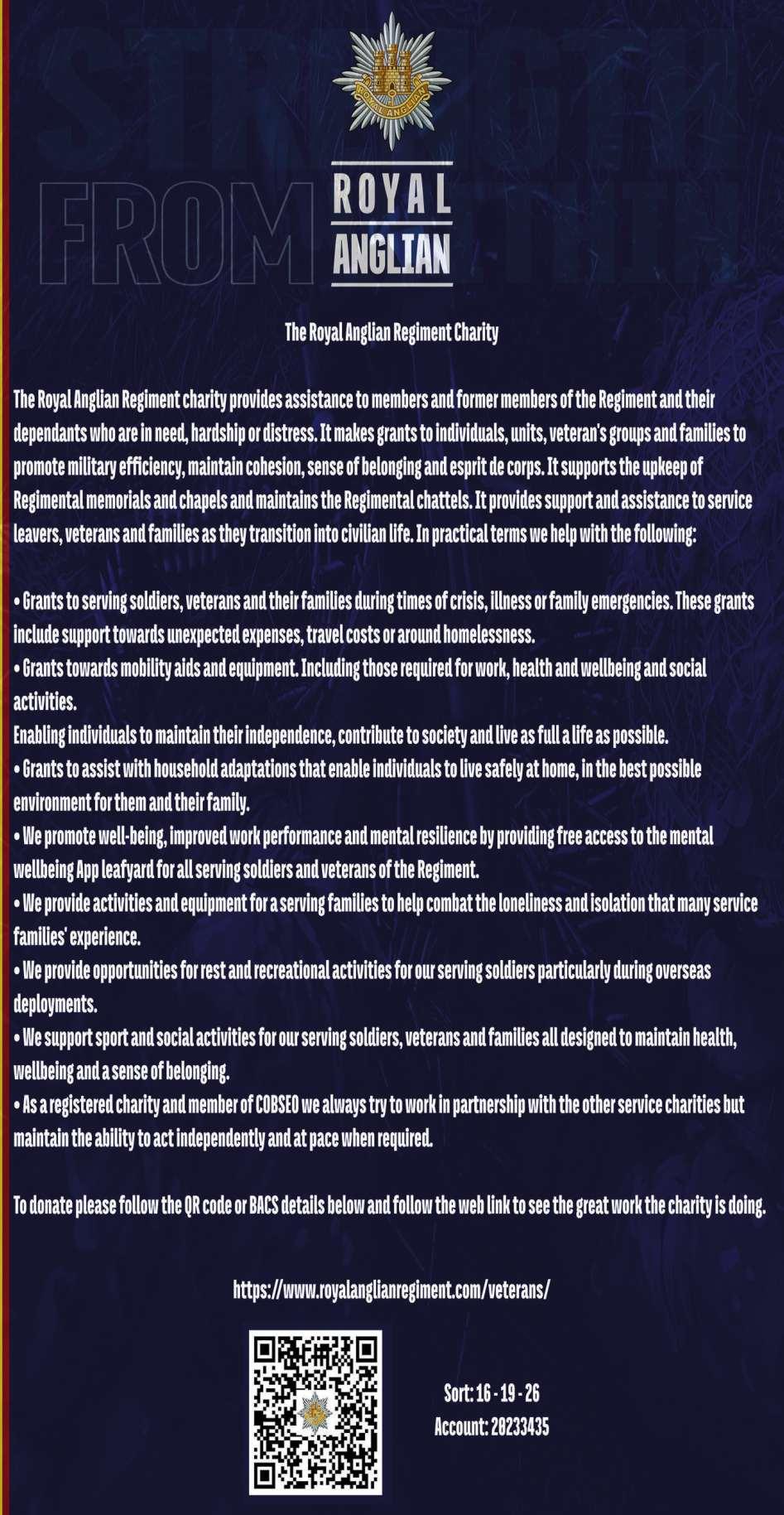 ROYAL ANGLIAN

FROM

ROYAL
ANGLIAN

The Royal Anglian Regiment Charity

The Royal Anglian Regiment charity provides assistance to members and former members of the Regiment and their dependants who are in need, hardship or distress. It makes grants to individuals, units, veteran's groups and families to promote military efficiency, maintain cohesion, sense of belonging and esprit de corps. It supports the upkeep of Regimental memorials and chapels and maintains the Regimental chattels. It provides support and assistance to service leavers, veterans and families as they transition into civilian life. In practical terms we help with the following:

• Grants to serving soldiers, veterans and their families during times of crisis, illness or family emergencies. These grants include support towards unexpected expenses, travel costs or around homelessness.
• Grants towards mobility aids and equipment. Including those required for work, health and wellbeing and social activities.
Enabling individuals to maintain their independence, contribute to society and live as full a life as possible.
• Grants to assist with household adaptations that enable individuals to live safely at home, in the best possible environment for them and their family.
• We promote well-being, improved work performance and mental resilience by providing free access to the mental wellbeing App leafyard for all serving soldiers and veterans of the Regiment.
• We provide activities and equipment for a serving families to help combat the loneliness and isolation that many service families' experience.
• We provide opportunities for rest and recreational activities for our serving soldiers particularly during overseas deployments.
• We support sport and social activities for our serving soldiers, veterans and families all designed to maintain health, wellbeing and a sense of belonging.
• As a registered charity and member of COBSEO we always try to work in partnership with the other service charities but maintain the ability to act independently and at pace when required.

To donate please follow the QR code or BACS details below and follow the web link to see the great work the charity is doing.

https://www.royalanglianregiment.com/veterans/

Sort: 16 - 19 - 26
Account: 20233435